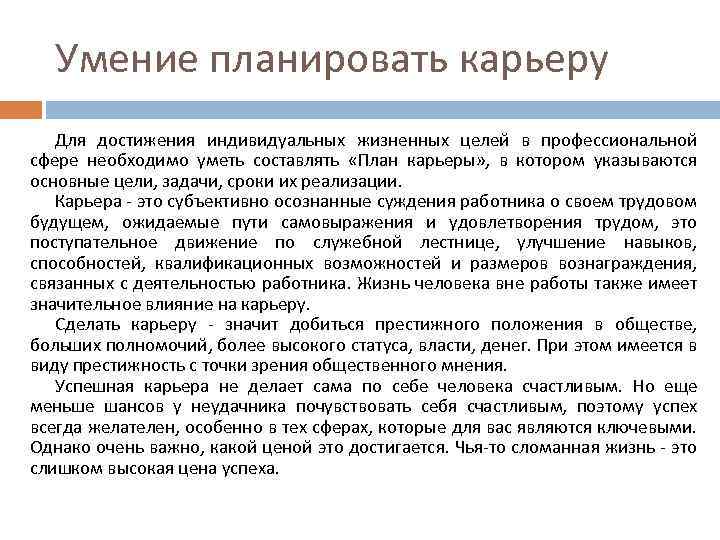 Умение планировать карьеру

Для достижения индивидуальных жизненных целей в профессиональной сфере необходимо уметь составлять «План карьеры», в котором указываются основные цели, задачи, сроки их реализации.

Карьера - это субъективно осознанные суждения работника о своем трудовом будущем, ожидаемые пути самовыражения и удовлетворения трудом, это поступательное движение по служебной лестнице, улучшение навыков, способностей, квалификационных возможностей и размеров вознаграждения, связанных с деятельностью работника. Жизнь человека вне работы также имеет значительное влияние на карьеру.

Сделать карьеру - значит добиться престижного положения в обществе, больших полномочий, более высокого статуса, власти, денег. При этом имеется в виду престижность с точки зрения общественного мнения.

Успешная карьера не делает сама по себе человека счастливым. Но еще меньше шансов у неудачника почувствовать себя счастливым, поэтому успех всегда желателен, особенно в тех сферах, которые для вас являются ключевыми. Однако очень важно, какой ценой это достигается. Чья-то сломанная жизнь - это слишком высокая цена успеха.